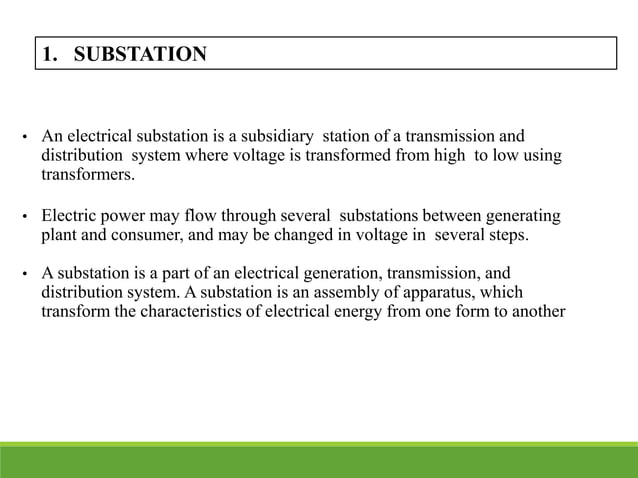 1. SUBSTATION

• An electrical substation is a subsidiary station of a transmission and distribution system where voltage is transformed from high to low using transformers.

• Electric power may flow through several substations between generating plant and consumer, and may be changed in voltage in several steps.

• A substation is a part of an electrical generation, transmission, and distribution system. A substation is an assembly of apparatus, which transform the characteristics of electrical energy from one form to another